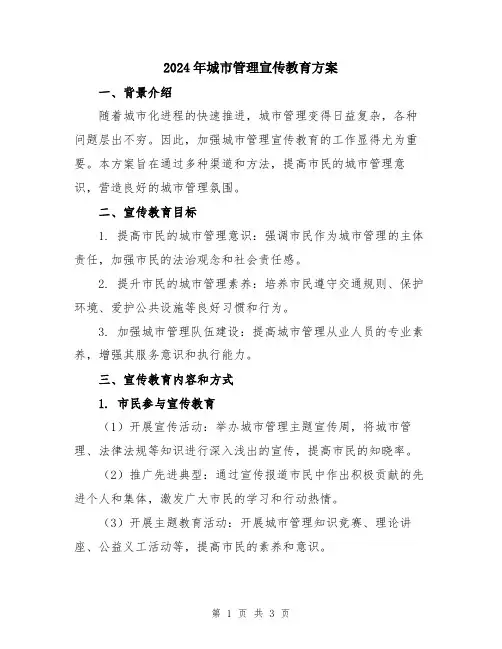 2024年城市管理宣传教育方案

一、背景介绍

随着城市化进程的快速推进，城市管理变得日益复杂，各种问题层出不穷。因此，加强城市管理宣传教育的工作显得尤为重要。本方案旨在通过多种渠道和方法，提高市民的城市管理意识，营造良好的城市管理氛围。

二、宣传教育目标

1. 提高市民的城市管理意识：强调市民作为城市管理的主体责任，加强市民的法治观念和社会责任感。

2. 提升市民的城市管理素养：培养市民遵守交通规则、保护环境、爱护公共设施等良好习惯和行为。

3. 加强城市管理队伍建设：提高城市管理从业人员的专业素养，增强其服务意识和执行能力。

三、宣传教育内容和方式

1. 市民参与宣传教育

（1）开展宣传活动：举办城市管理主题宣传周，将城市管理、法律法规等知识进行深入浅出的宣传，提高市民的知晓率。

（2）推广先进典型：通过宣传报道市民中作出积极贡献的先进个人和集体，激发广大市民的学习和行动热情。

（3）开展主题教育活动：开展城市管理知识竞赛、理论讲座、公益义工活动等，提高市民的素养和意识。

第 1 页 共 3 页